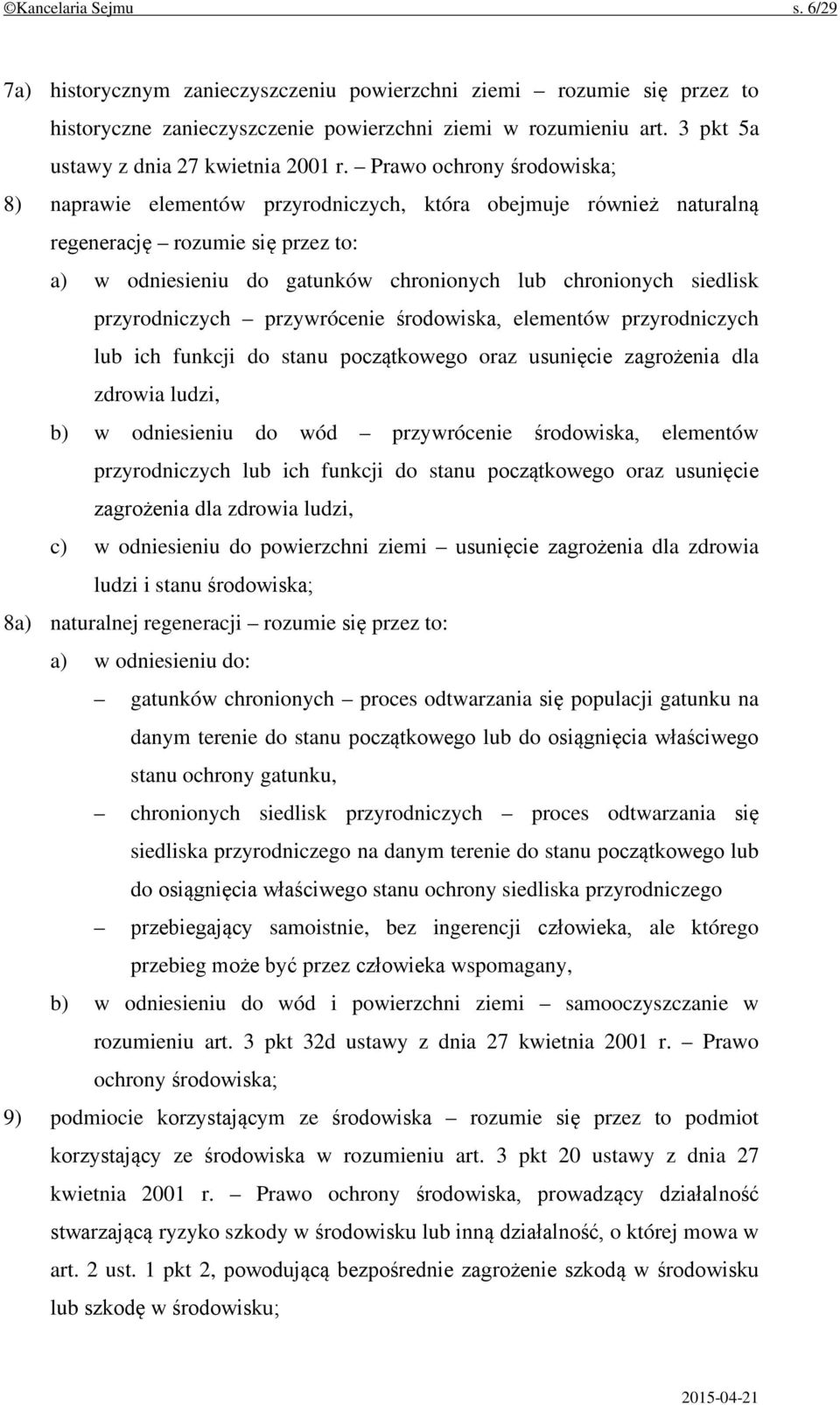 ©Kancelaria Sejmu s. 6/29

7a) historycznym zanieczyszczeniu powierzchni ziemi – rozumie się przez to historyczne zanieczyszczenie powierzchni ziemi w rozumieniu art. 3 pkt 5a ustawy z dnia 27 kwietnia 2001 r. – Prawo ochrony środowiska;

8) naprawie elementów przyrodniczych, która obejmuje również naturalną regenerację – rozumie się przez to:

a) w odniesieniu do gatunków chronionych lub chronionych siedlisk przyrodniczych – przywrócenie środowiska, elementów przyrodniczych lub ich funkcji do stanu początkowego oraz usunięcie zagrożenia dla zdrowia ludzi,

b) w odniesieniu do wód – przywrócenie środowiska, elementów przyrodniczych lub ich funkcji do stanu początkowego oraz usunięcie zagrożenia dla zdrowia ludzi,

c) w odniesieniu do powierzchni ziemi – usunięcie zagrożenia dla zdrowia ludzi i stanu środowiska;

8a) naturalnej regeneracji – rozumie się przez to:

a) w odniesieniu do:

– gatunków chronionych – proces odtwarzania się populacji gatunku na danym terenie do stanu początkowego lub do osiągnięcia właściwego stanu ochrony gatunku,

– chronionych siedlisk przyrodniczych – proces odtwarzania się siedliska przyrodniczego na danym terenie do stanu początkowego lub do osiągnięcia właściwego stanu ochrony siedliska przyrodniczego

– przebiegający samoistnie, bez ingerencji człowieka, ale którego przebieg może być przez człowieka wspomagany,

b) w odniesieniu do wód i powierzchni ziemi – samooczyszczanie w rozumieniu art. 3 pkt 32d ustawy z dnia 27 kwietnia 2001 r. – Prawo ochrony środowiska;

9) podmiocie korzystającym ze środowiska – rozumie się przez to podmiot korzystający ze środowiska w rozumieniu art. 3 pkt 20 ustawy z dnia 27 kwietnia 2001 r. – Prawo ochrony środowiska, prowadzący działalność stwarzającą ryzyko szkody w środowisku lub inną działalność, o której mowa w art. 2 ust. 1 pkt 2, powodującą bezpośrednie zagrożenie szkodą w środowisku lub szkodę w środowisku;

2015-04-21